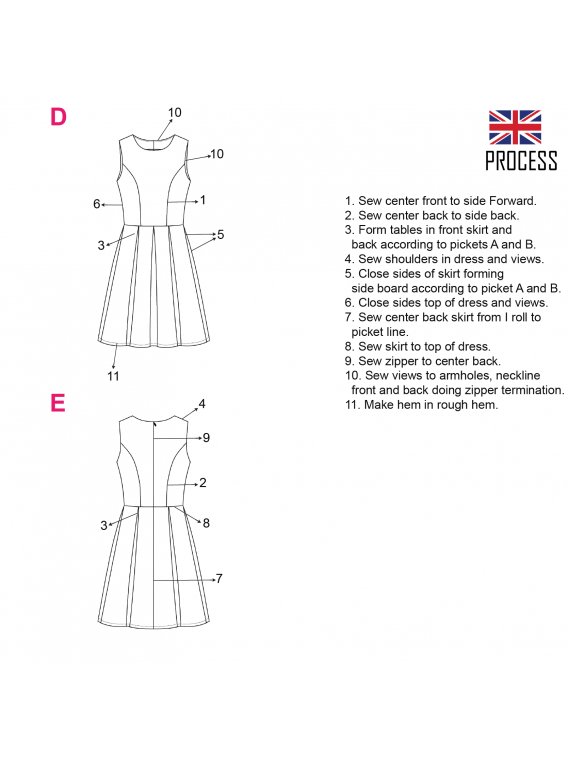 D

10
10
6
1
3
5
11

E

4
9
2
3
8
7

PROCESS

1. Sew center front to side Forward.
2. Sew center back to side back.
3. Form tables in front skirt and back according to pickets A and B.
4. Sew shoulders in dress and views.
5. Close sides of skirt forming side board according to picket A and B.
6. Close sides top of dress and views.
7. Sew center back skirt from I roll to picket line.
8. Sew skirt to top of dress.
9. Sew zipper to center back.
10. Sew views to armholes, neckline front and back doing zipper termination.
11. Make hem in rough hem.